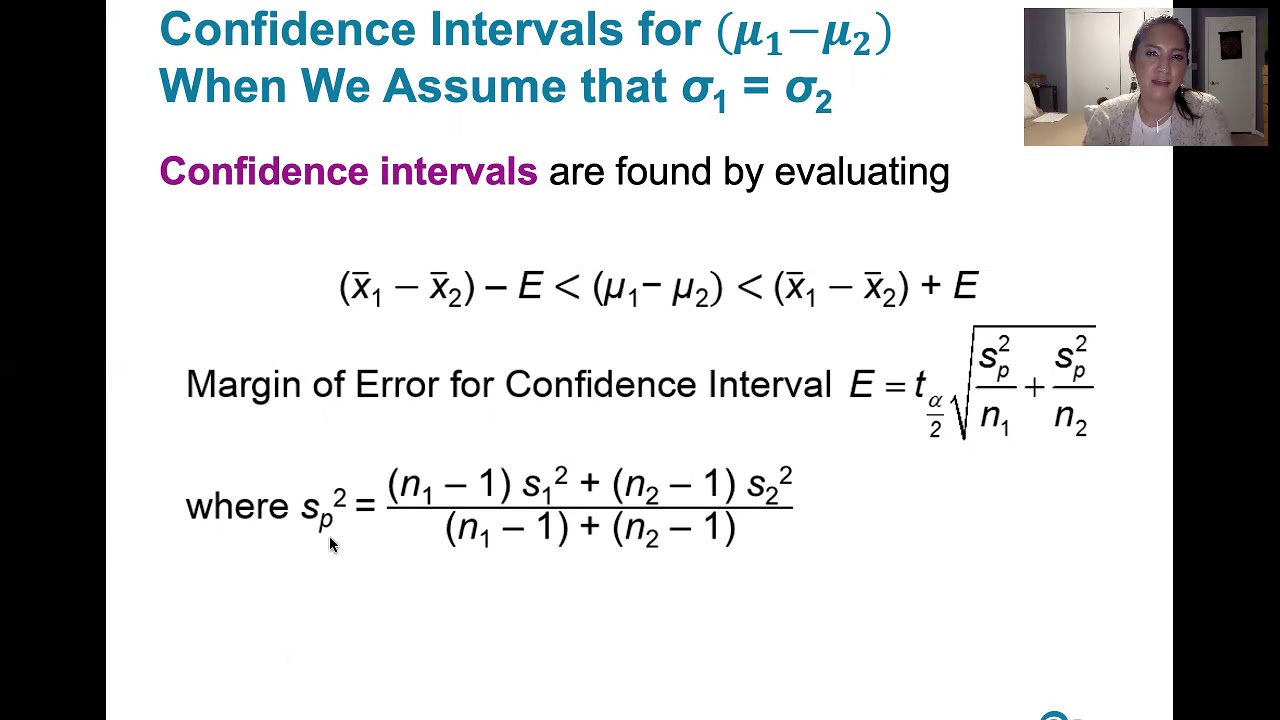 Confidence Intervals for $(\mu_1 - \mu_2)$ When We Assume that $\sigma_1 = \sigma_2$

Confidence intervals are found by evaluating

$(\bar{x}_1 - \bar{x}_2) - E < (\mu_1 - \mu_2) < (\bar{x}_1 - \bar{x}_2) + E$

Margin of Error for Confidence Interval $E = t_{\frac{\alpha}{2}} \sqrt{\frac{s_p^2}{n_1} + \frac{s_p^2}{n_2}}$

where $s_p^2 = \frac{(n_1 - 1)\, s_1^2 + (n_2 - 1)\, s_2^2}{(n_1 - 1) + (n_2 - 1)}$